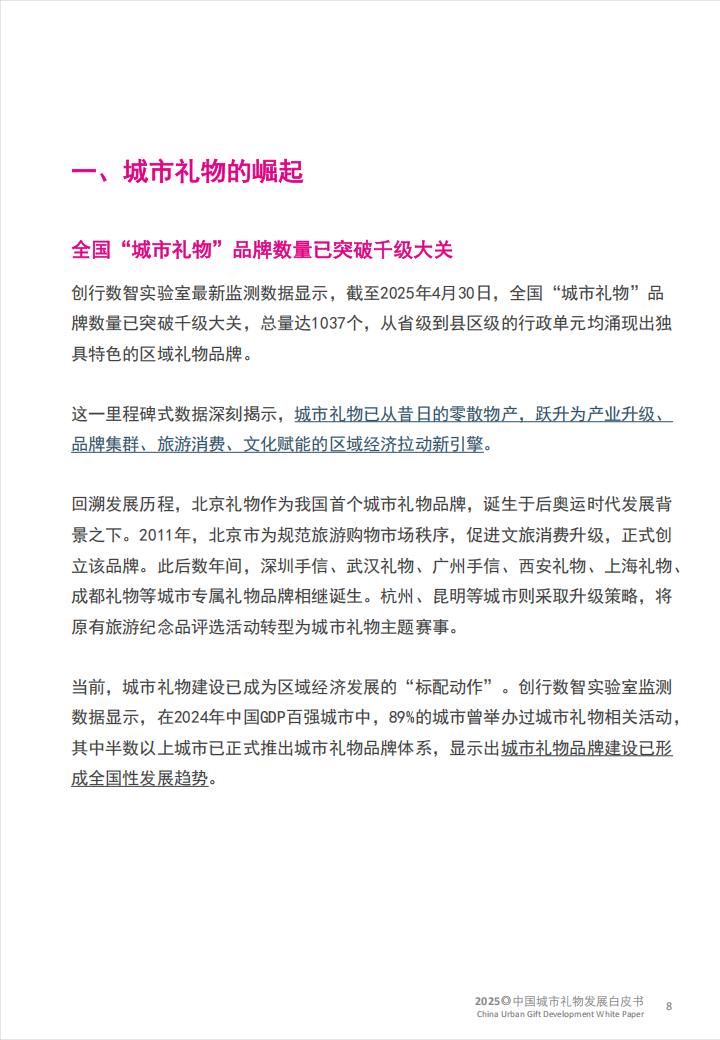 一、城市礼物的崛起

全国“城市礼物”品牌数量已突破千级大关

创行数智实验室最新监测数据显示，截至2025年4月30日，全国“城市礼物”品牌数量已突破千级大关，总量达1037个，从省级到县区级的行政单元均涌现出独具特色的区域礼物品牌。

这一里程碑式数据深刻揭示，城市礼物已从昔日的零散物产，跃升为产业升级、品牌集群、旅游消费、文化赋能的区域经济拉动新引擎。

回溯发展历程，北京礼物作为我国首个城市礼物品牌，诞生于后奥运时代发展背景之下。2011年，北京市为规范旅游购物市场秩序，促进文旅消费升级，正式创立该品牌。此后数年间，深圳手信、武汉礼物、广州手信、西安礼物、上海礼物、成都礼物等城市专属礼物品牌相继诞生。杭州、昆明等城市则采取升级策略，将原有旅游纪念品评选活动转型为城市礼物主题赛事。

当前，城市礼物建设已成为区域经济发展的“标配动作”。创行数智实验室监测数据显示，在2024年中国GDP百强城市中，89%的城市曾举办过城市礼物相关活动，其中半数以上城市已正式推出城市礼物品牌体系，显示出城市礼物品牌建设已形成全国性发展趋势。

2025©中国城市礼物发展白皮书
China Urban Gift Development White Paper
8